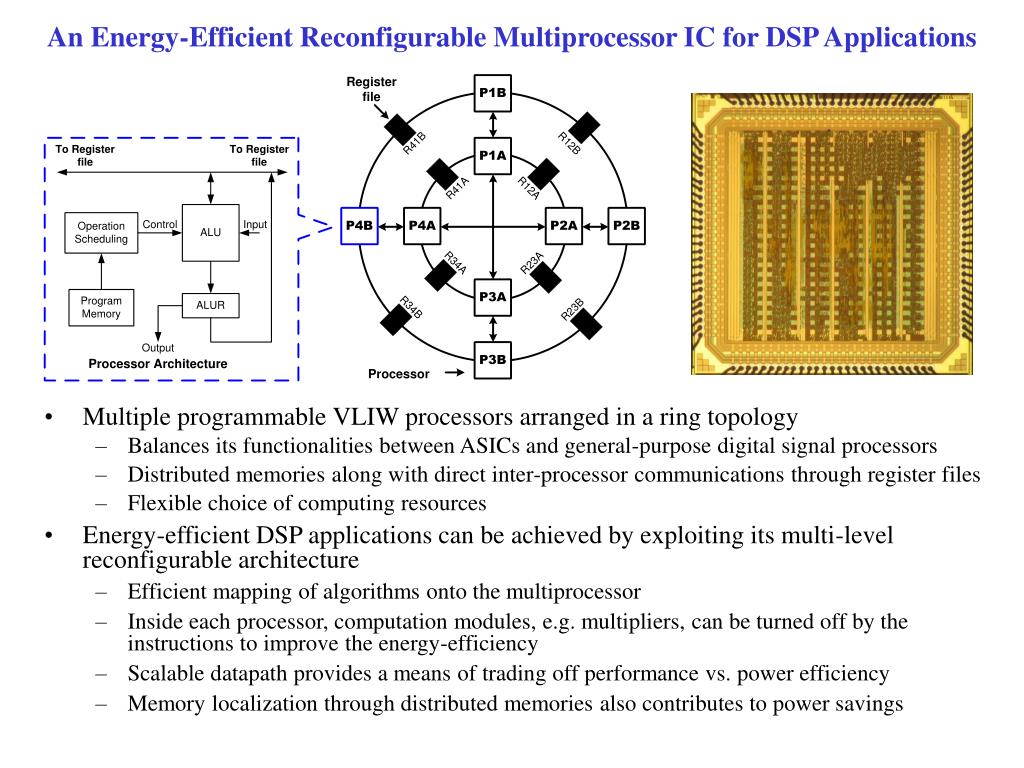 An Energy-Efficient Reconfigurable Multiprocessor IC for DSP Applications

To Register file
To Register file
Operation Scheduling
Control
ALU
Input
Program Memory
ALUR
Output
Processor Architecture

Register file
P1B
R41B
R12B
P1A
R41A
R12A
P4B
P4A
P2A
P2B
R34A
R23A
P3A
R34B
R23B
P3B
Processor

• Multiple programmable VLIW processors arranged in a ring topology
– Balances its functionalities between ASICs and general-purpose digital signal processors
– Distributed memories along with direct inter-processor communications through register files
– Flexible choice of computing resources
• Energy-efficient DSP applications can be achieved by exploiting its multi-level reconfigurable architecture
– Efficient mapping of algorithms onto the multiprocessor
– Inside each processor, computation modules, e.g. multipliers, can be turned off by the instructions to improve the energy-efficiency
– Scalable datapath provides a means of trading off performance vs. power efficiency
– Memory localization through distributed memories also contributes to power savings